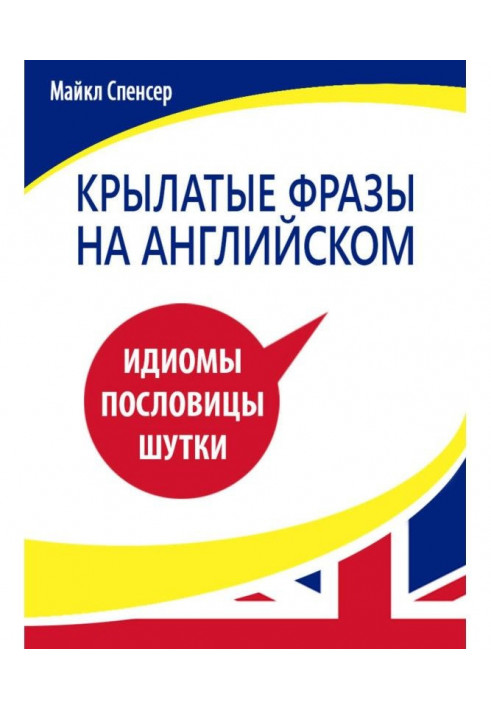 Майкл Спенсер

КРЫЛАТЫЕ ФРАЗЫ НА АНГЛИЙСКОМ

ИДИОМЫ
ПОСЛОВИЦЫ
ШУТКИ